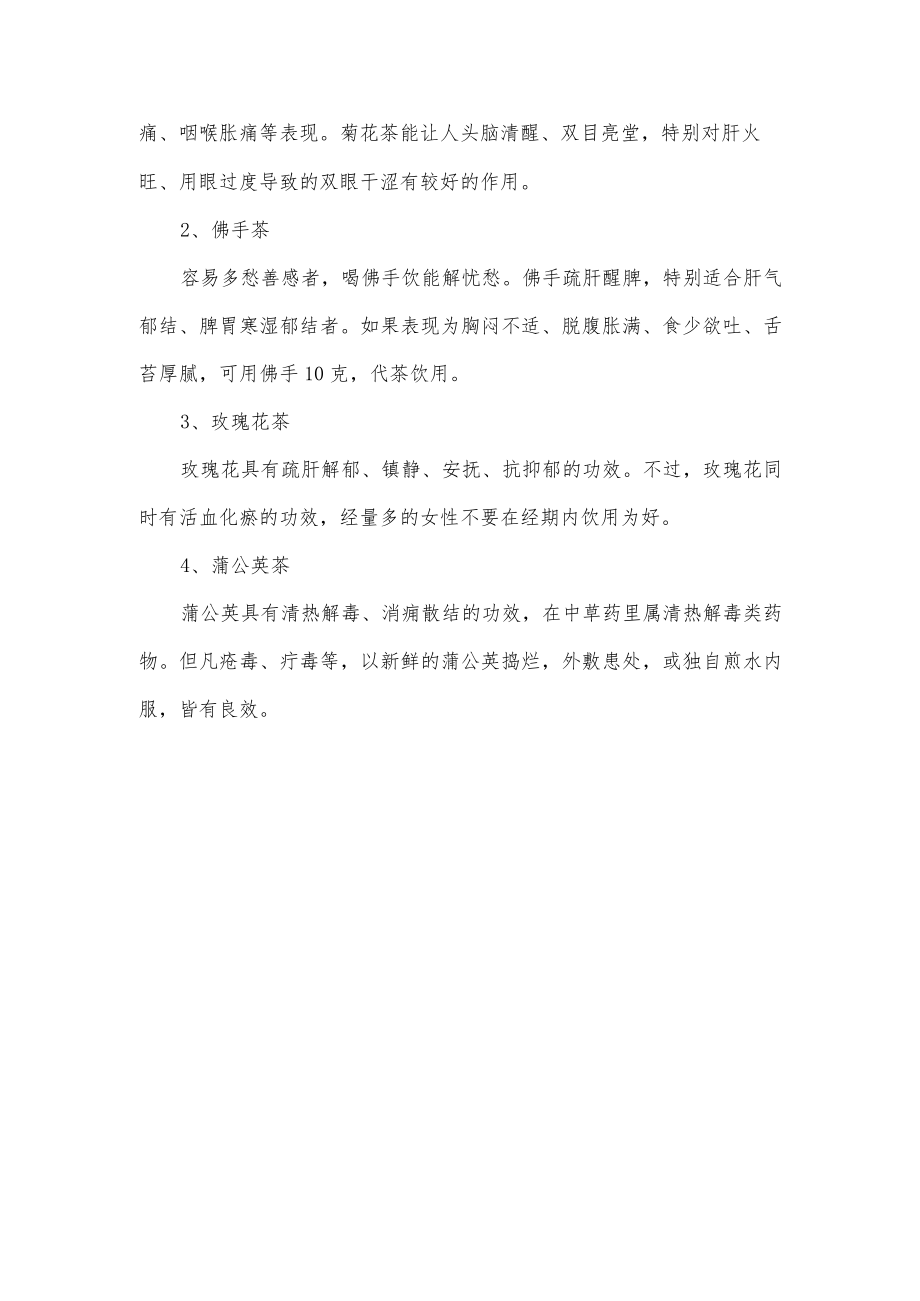 痛、咽喉胀痛等表现。菊花茶能让人头脑清醒、双目亮堂，特别对肝火旺、用眼过度导致的双眼干涩有较好的作用。

2、佛手茶

容易多愁善感者，喝佛手饮能解忧愁。佛手疏肝醒脾，特别适合肝气郁结、脾胃寒湿郁结者。如果表现为胸闷不适、脱腹胀满、食少欲吐、舌苔厚腻，可用佛手10克，代茶饮用。

3、玫瑰花茶

玫瑰花具有疏肝解郁、镇静、安抚、抗抑郁的功效。不过，玫瑰花同时有活血化瘀的功效，经量多的女性不要在经期内饮用为好。

4、蒲公英茶

蒲公英具有清热解毒、消痈散结的功效，在中草药里属清热解毒类药物。但凡疮毒、疔毒等，以新鲜的蒲公英捣烂，外敷患处，或独自煎水内服，皆有良效。